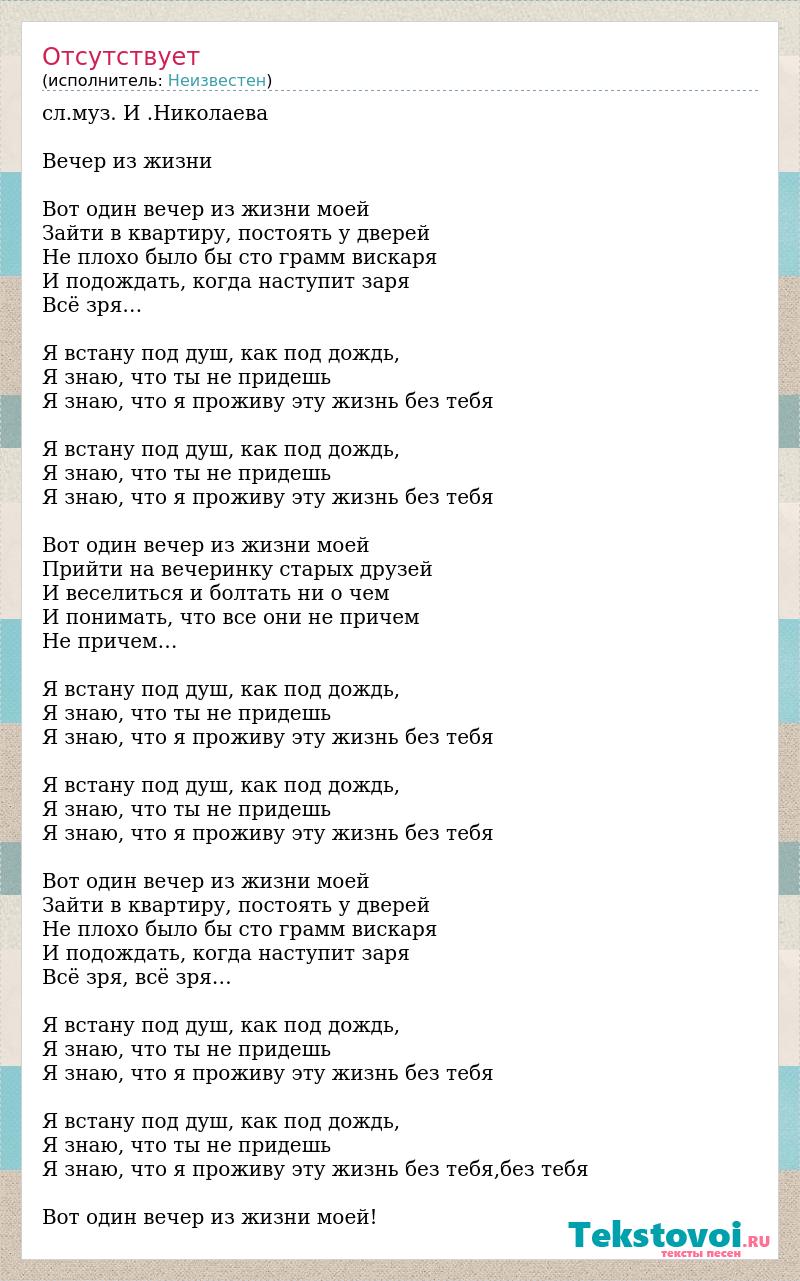 Отсутствует
(исполнитель: Неизвестен)

сл.муз. И .Николаева

Вечер из жизни

Вот один вечер из жизни моей
Зайти в квартиру, постоять у дверей
Не плохо было бы сто грамм вискаря
И подождать, когда наступит заря
Всё зря…

Я встану под душ, как под дождь,
Я знаю, что ты не придешь
Я знаю, что я проживу эту жизнь без тебя

Я встану под душ, как под дождь,
Я знаю, что ты не придешь
Я знаю, что я проживу эту жизнь без тебя

Вот один вечер из жизни моей
Прийти на вечеринку старых друзей
И веселиться и болтать ни о чем
И понимать, что все они не причем
Не причем…

Я встану под душ, как под дождь,
Я знаю, что ты не придешь
Я знаю, что я проживу эту жизнь без тебя

Я встану под душ, как под дождь,
Я знаю, что ты не придешь
Я знаю, что я проживу эту жизнь без тебя

Вот один вечер из жизни моей
Зайти в квартиру, постоять у дверей
Не плохо было бы сто грамм вискаря
И подождать, когда наступит заря
Всё зря, всё зря…

Я встану под душ, как под дождь,
Я знаю, что ты не придешь
Я знаю, что я проживу эту жизнь без тебя

Я встану под душ, как под дождь,
Я знаю, что ты не придешь
Я знаю, что я проживу эту жизнь без тебя,без тебя

Вот один вечер из жизни моей!

Tekstovoi.RU
тексты песен